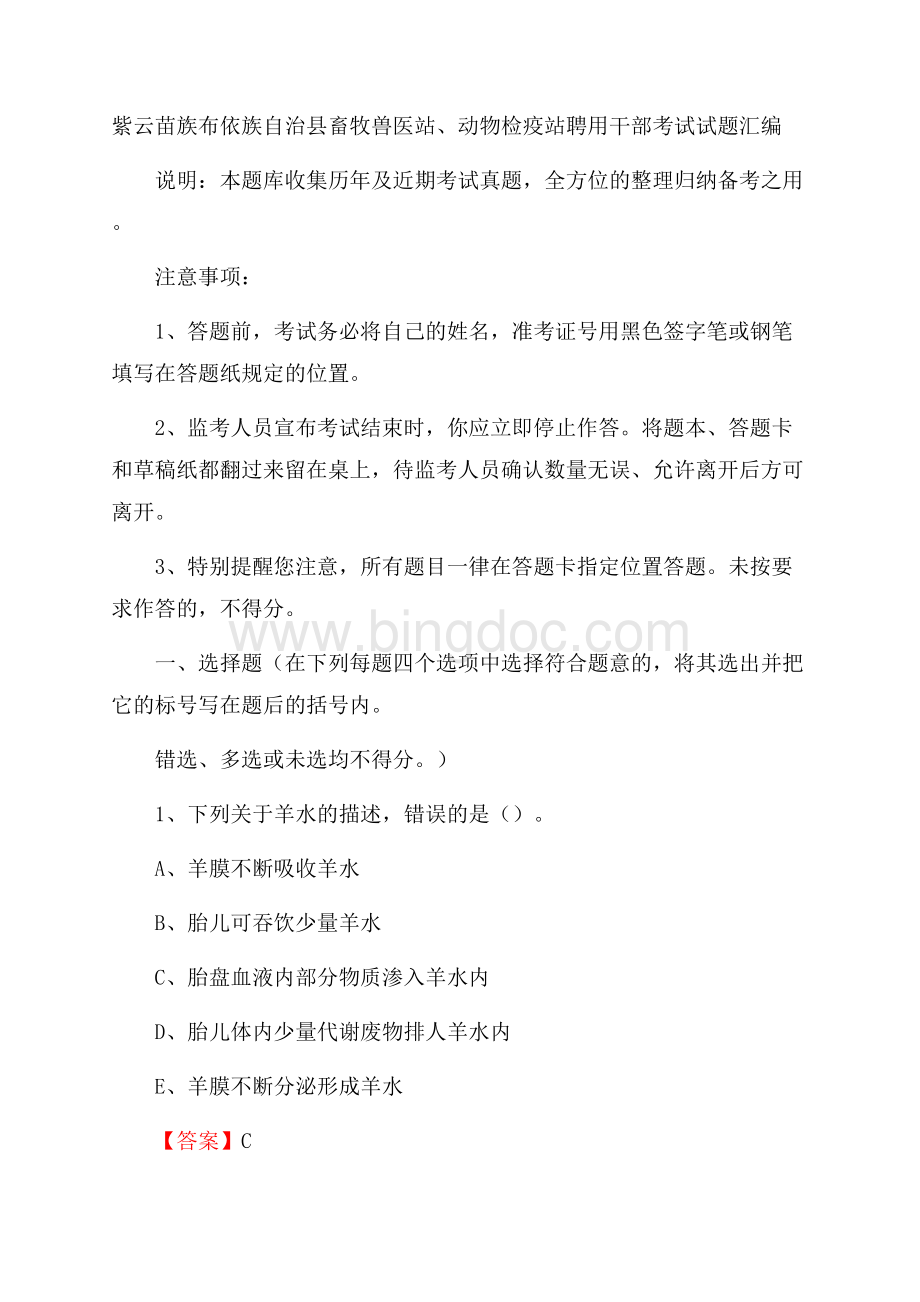 紫云苗族布依族自治县畜牧兽医站、动物检疫站聘用干部考试试题汇编

说明：本题库收集历年及近期考试真题，全方位的整理归纳备考之用。

注意事项：

1、答题前，考试务必将自己的姓名，准考证号用黑色签字笔或钢笔填写在答题纸规定的位置。

2、监考人员宣布考试结束时，你应立即停止作答。将题本、答题卡和草稿纸都翻过来留在桌上，待监考人员确认数量无误、允许离开后方可离开。

3、特别提醒您注意，所有题目一律在答题卡指定位置答题。未按要求作答的，不得分。

www.bingdoc.com

一、选择题（在下列每题四个选项中选择符合题意的，将其选出并把它的标号写在题后的括号内。

错选、多选或未选均不得分。）

1、下列关于羊水的描述，错误的是（）。

A、羊膜不断吸收羊水

B、胎儿可吞饮少量羊水

C、胎盘血液内部分物质渗入羊水内

D、胎儿体内少量代谢废物排人羊水内

E、羊膜不断分泌形成羊水

【答案】C